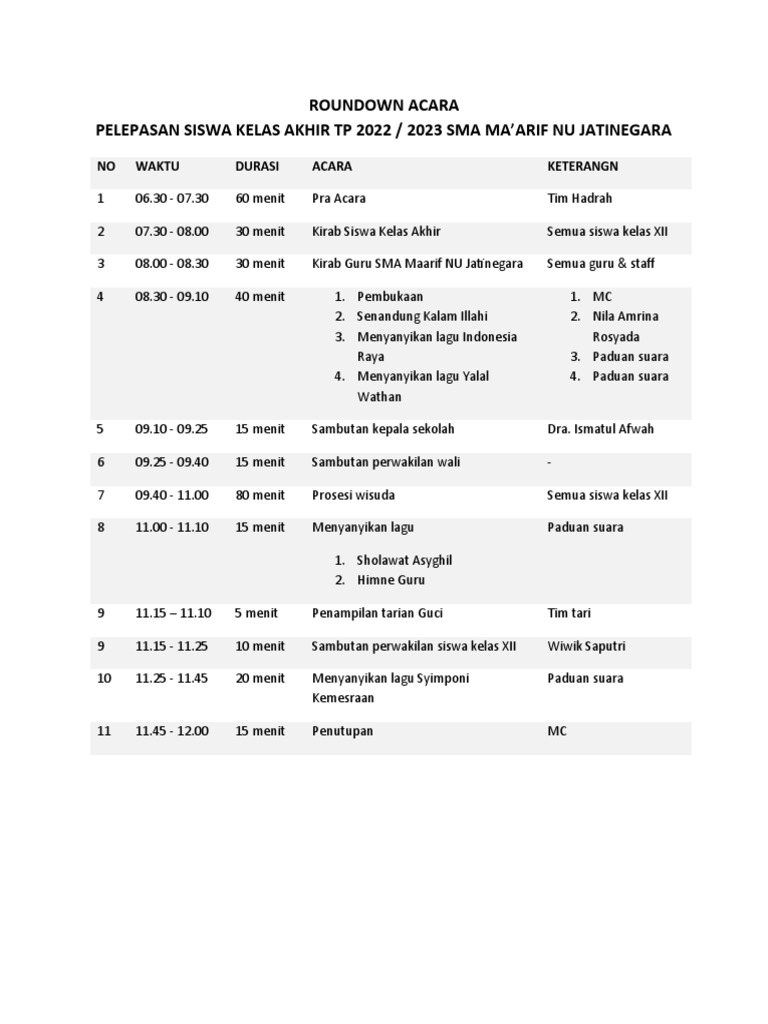 ROUNDOWN ACARA

PELEPASAN SISWA KELAS AKHIR TP 2022 / 2023 SMA MA'ARIF NU JATINEGARA

| NO | WAKTU | DURASI | ACARA | KETERANGN |
|---|---|---|---|---|
| 1 | 06.30 - 07.30 | 60 menit | Pra Acara | Tim Hadrah |
| 2 | 07.30 - 08.00 | 30 menit | Kirab Siswa Kelas Akhir | Semua siswa kelas XII |
| 3 | 08.00 - 08.30 | 30 menit | Kirab Guru SMA Maarif NU Jatinegara | Semua guru & staff |
| 4 | 08.30 - 09.10 | 40 menit | 1. Pembukaan 2. Senandung Kalam Illahi 3. Menyanyikan lagu Indonesia Raya 4. Menyanyikan lagu Yalal Wathan | 1. MC 2. Nila Amrina Rosyada 3. Paduan suara 4. Paduan suara |
| 5 | 09.10 - 09.25 | 15 menit | Sambutan kepala sekolah | Dra. Ismatul Afwah |
| 6 | 09.25 - 09.40 | 15 menit | Sambutan perwakilan wali | - |
| 7 | 09.40 - 11.00 | 80 menit | Prosesi wisuda | Semua siswa kelas XII |
| 8 | 11.00 - 11.10 | 15 menit | Menyanyikan lagu 1. Sholawat Asyghil 2. Himne Guru | Paduan suara |
| 9 | 11.15 – 11.10 | 5 menit | Penampilan tarian Guci | Tim tari |
| 9 | 11.15 - 11.25 | 10 menit | Sambutan perwakilan siswa kelas XII | Wiwik Saputri |
| 10 | 11.25 - 11.45 | 20 menit | Menyanyikan lagu Syimponi Kemesraan | Paduan suara |
| 11 | 11.45 - 12.00 | 15 menit | Penutupan | MC |